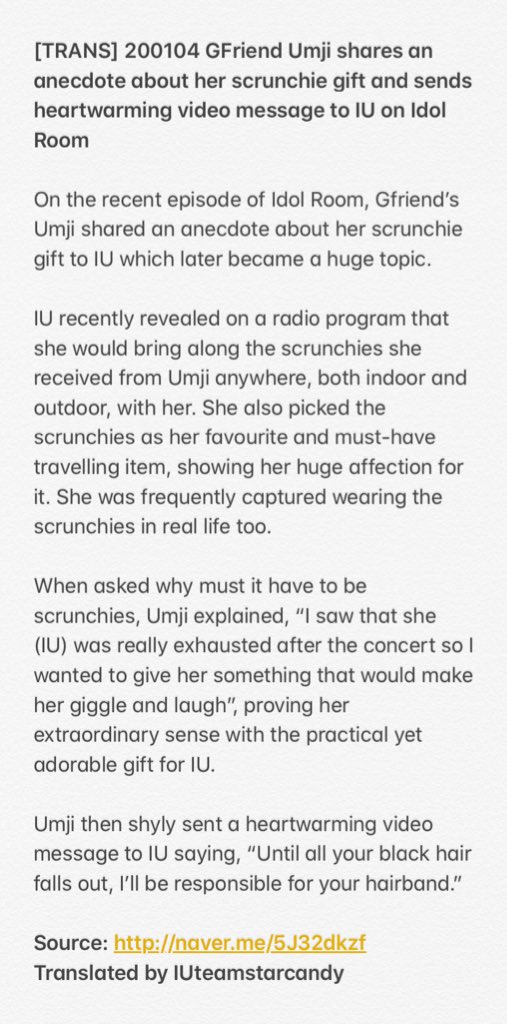 [TRANS] 200104 GFriend Umji shares an anecdote about her scrunchie gift and sends heartwarming video message to IU on Idol Room

On the recent episode of Idol Room, Gfriend's Umji shared an anecdote about her scrunchie gift to IU which later became a huge topic.

IU recently revealed on a radio program that she would bring along the scrunchies she received from Umji anywhere, both indoor and outdoor, with her. She also picked the scrunchies as her favourite and must-have travelling item, showing her huge affection for it. She was frequently captured wearing the scrunchies in real life too.

When asked why must it have to be scrunchies, Umji explained, "I saw that she (IU) was really exhausted after the concert so I wanted to give her something that would make her giggle and laugh", proving her extraordinary sense with the practical yet adorable gift for IU.

Umji then shyly sent a heartwarming video message to IU saying, "Until all your black hair falls out, I'll be responsible for your hairband."

Source: http://naver.me/5J32dkzf
Translated by IUteamstarcandy